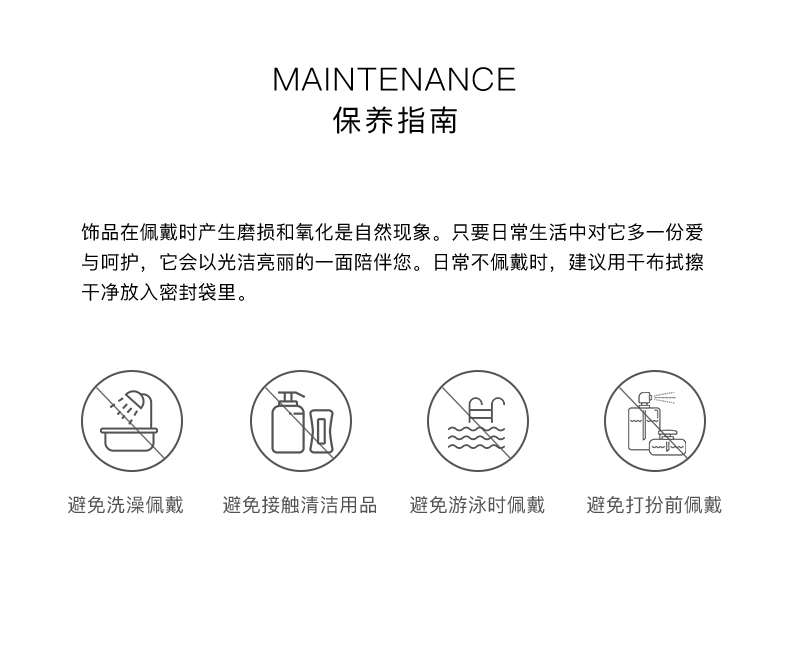 MAINTENANCE
保养指南

饰品在佩戴时产生磨损和氧化是自然现象。只要日常生活中对它多一份爱与呵护，它会以光洁亮丽的一面陪伴您。日常不佩戴时，建议用干布拭擦干净放入密封袋里。

避免洗澡佩戴

避免接触清洁用品

避免游泳时佩戴

避免打扮前佩戴